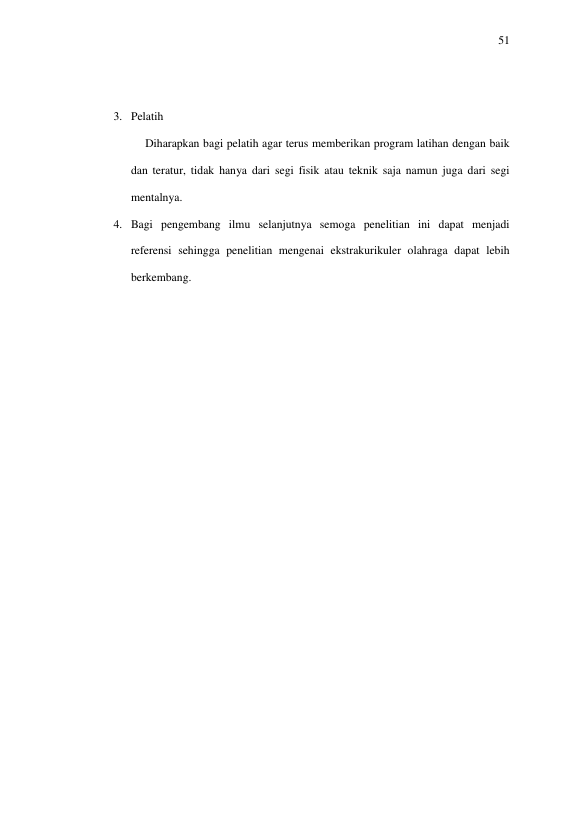 51

3. Pelatih

Diharapkan bagi pelatih agar terus memberikan program latihan dengan baik dan teratur, tidak hanya dari segi fisik atau teknik saja namun juga dari segi mentalnya.

4. Bagi pengembang ilmu selanjutnya semoga penelitian ini dapat menjadi referensi sehingga penelitian mengenai ekstrakurikuler olahraga dapat lebih berkembang.